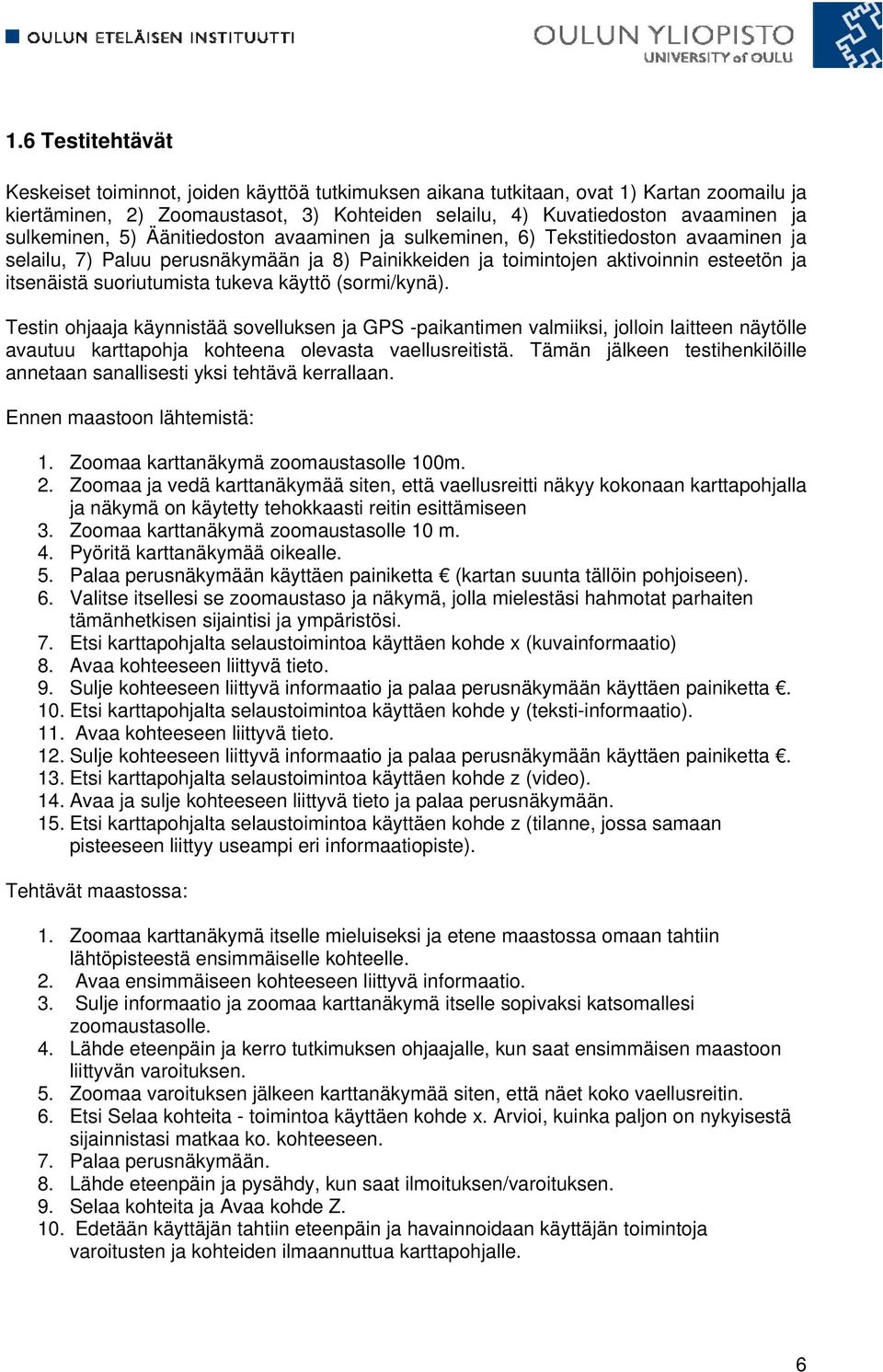 OULUN ETELÄISEN INSTITUUTTI

OULUN YLIOPISTO
UNIVERSITY of OULU

1.6 Testitehtävät

Keskeiset toiminnot, joiden käyttöä tutkimuksen aikana tutkitaan, ovat 1) Kartan zoomailu ja kiertäminen, 2) Zoomaustasot, 3) Kohteiden selailu, 4) Kuvatiedoston avaaminen ja sulkeminen, 5) Äänitiedoston avaaminen ja sulkeminen, 6) Tekstitiedoston avaaminen ja selailu, 7) Paluu perusnäkymään ja 8) Painikkeiden ja toimintojen aktivoinnin esteetön ja itsenäistä suoriutumista tukeva käyttö (sormi/kynä).

Testin ohjaaja käynnistää sovelluksen ja GPS -paikantimen valmiiksi, jolloin laitteen näytölle avautuu karttapohja kohteena olevasta vaellusreitistä. Tämän jälkeen testihenkilöille annetaan sanallisesti yksi tehtävä kerrallaan.

Ennen maastoon lähtemistä:

1. Zoomaa karttanäkymä zoomaustasolle 100m.
2. Zoomaa ja vedä karttanäkymää siten, että vaellusreitti näkyy kokonaan karttapohjalla ja näkymä on käytetty tehokkaasti reitin esittämiseen
3. Zoomaa karttanäkymä zoomaustasolle 10 m.
4. Pyöritä karttanäkymää oikealle.
5. Palaa perusnäkymään käyttäen painiketta € (kartan suunta tällöin pohjoiseen).
6. Valitse itsellesi se zoomaustaso ja näkymä, jolla mielestäsi hahmotat parhaiten tämänhetkisen sijaintisi ja ympäristösi.
7. Etsi karttapohjalta selaustoimintoa käyttäen kohde x (kuvainformaatio)
8. Avaa kohteeseen liittyvä tieto.
9. Sulje kohteeseen liittyvä informaatio ja palaa perusnäkymään käyttäen painiketta €.
10. Etsi karttapohjalta selaustoimintoa käyttäen kohde y (teksti-informaatio).
11. Avaa kohteeseen liittyvä tieto.
12. Sulje kohteeseen liittyvä informaatio ja palaa perusnäkymään käyttäen painiketta €.
13. Etsi karttapohjalta selaustoimintoa käyttäen kohde z (video).
14. Avaa ja sulje kohteeseen liittyvä tieto ja palaa perusnäkymään.
15. Etsi karttapohjalta selaustoimintoa käyttäen kohde z (tilanne, jossa samaan pisteeseen liittyy useampi eri informaatiopiste).

Tehtävät maastossa:

1. Zoomaa karttanäkymä itselle mieluiseksi ja etene maastossa omaan tahtiin lähtöpisteestä ensimmäiselle kohteelle.
2. Avaa ensimmäiseen kohteeseen liittyvä informaatio.
3. Sulje informaatio ja zoomaa karttanäkymä itselle sopivaksi katsomallesi zoomaustasolle.
4. Lähde eteenpäin ja kerro tutkimuksen ohjaajalle, kun saat ensimmäisen maastoon liittyvän varoituksen.
5. Zoomaa varoituksen jälkeen karttanäkymää siten, että näet koko vaellusreitin.
6. Etsi Selaa kohteita - toimintoa käyttäen kohde x. Arvioi, kuinka paljon on nykyisestä sijainnistasi matkaa ko. kohteeseen.
7. Palaa perusnäkymään.
8. Lähde eteenpäin ja pysähdy, kun saat ilmoituksen/varoituksen.
9. Selaa kohteita ja Avaa kohde Z.
10. Edetään käyttäjän tahtiin eteenpäin ja havainnoidaan käyttäjän toimintoja varoitusten ja kohteiden ilmaannuttua karttapohjalle.

6